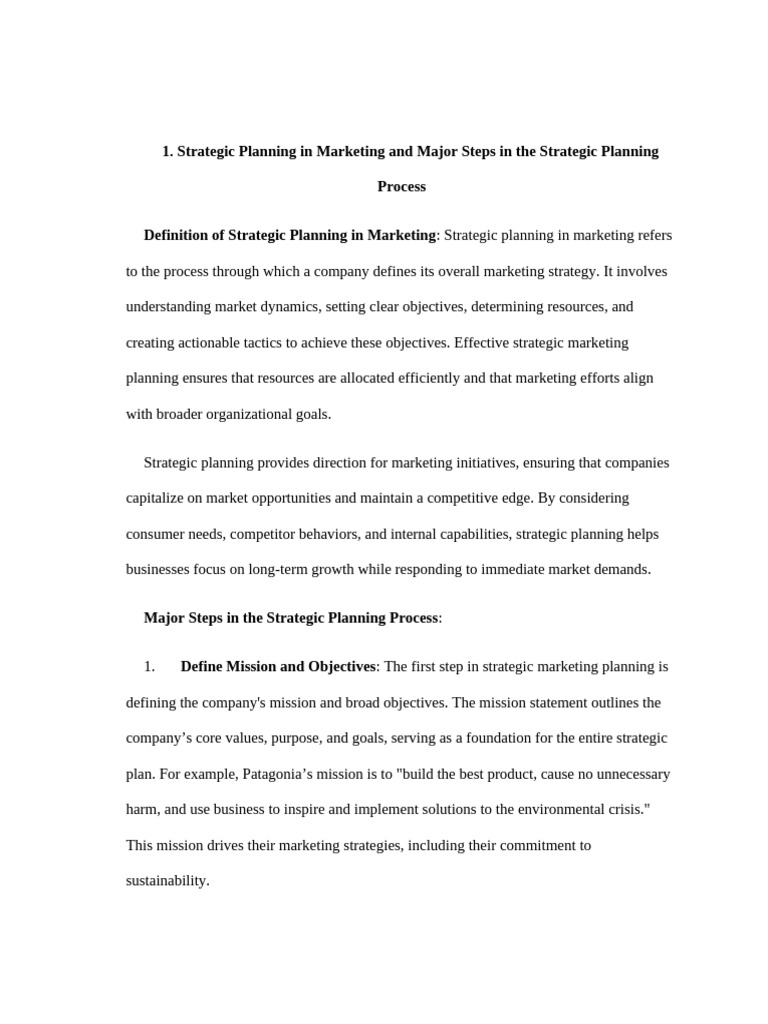 1. Strategic Planning in Marketing and Major Steps in the Strategic Planning Process

Definition of Strategic Planning in Marketing: Strategic planning in marketing refers to the process through which a company defines its overall marketing strategy. It involves understanding market dynamics, setting clear objectives, determining resources, and creating actionable tactics to achieve these objectives. Effective strategic marketing planning ensures that resources are allocated efficiently and that marketing efforts align with broader organizational goals.

Strategic planning provides direction for marketing initiatives, ensuring that companies capitalize on market opportunities and maintain a competitive edge. By considering consumer needs, competitor behaviors, and internal capabilities, strategic planning helps businesses focus on long-term growth while responding to immediate market demands.

Major Steps in the Strategic Planning Process:

1. Define Mission and Objectives: The first step in strategic marketing planning is defining the company's mission and broad objectives. The mission statement outlines the company’s core values, purpose, and goals, serving as a foundation for the entire strategic plan. For example, Patagonia’s mission is to "build the best product, cause no unnecessary harm, and use business to inspire and implement solutions to the environmental crisis." This mission drives their marketing strategies, including their commitment to sustainability.